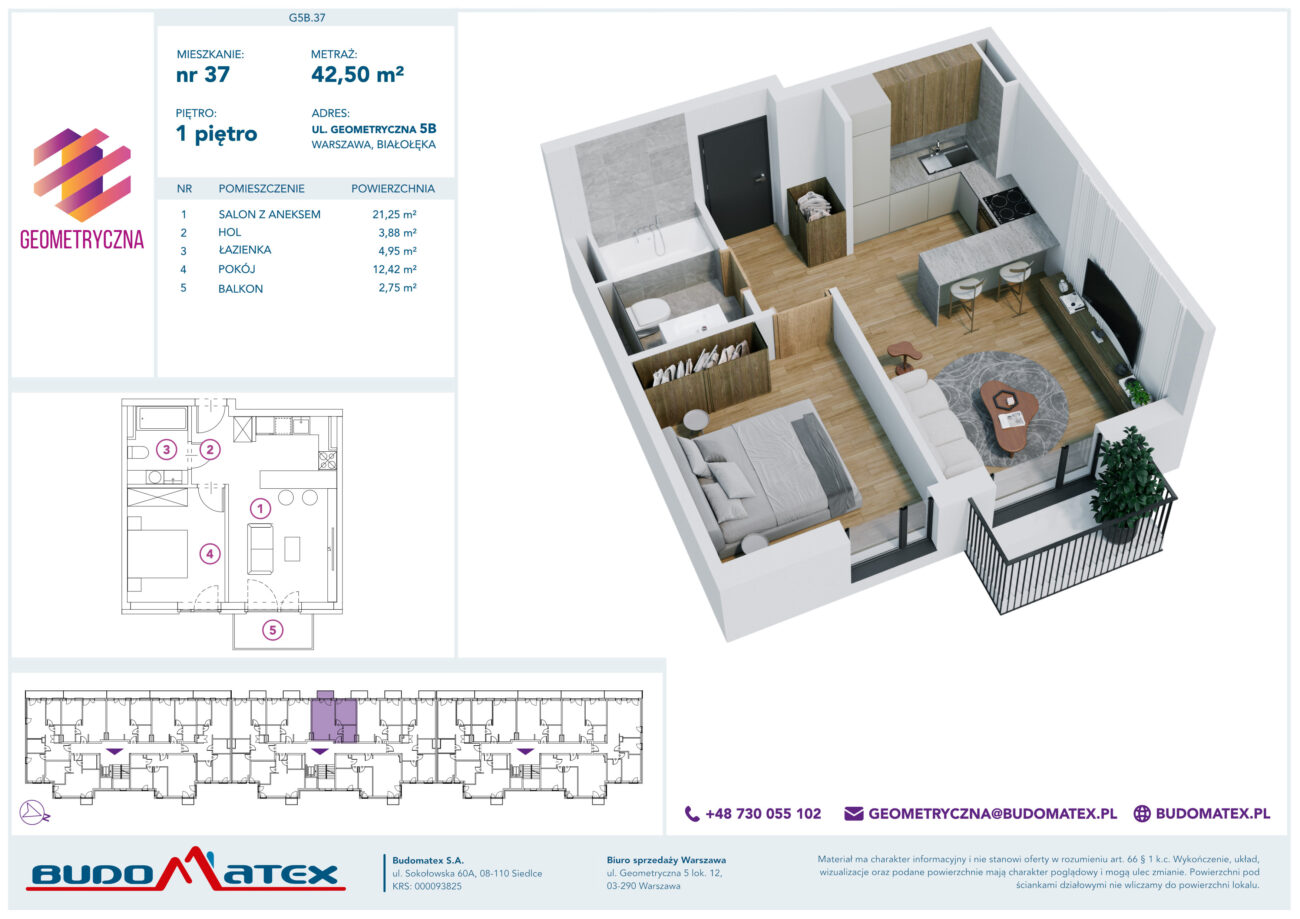 G5B.37

GEOMETRYCZNA

MIESZKANIE:
nr 37

METRAŻ:
42,50 m²

PIĘTRO:
1 piętro

ADRES:
UL. GEOMETRYCZNA 5B
WARSZAWA, BIAŁOŁĘKA

| NR | POMIESZCZENIE | POWIERZCHNIA |
|---|---|---|
| 1 | SALON Z ANEKSEM | 21,25 m² |
| 2 | HOL | 3,88 m² |
| 3 | ŁAZIENKA | 4,95 m² |
| 4 | POKÓJ | 12,42 m² |
| 5 | BALKON | 2,75 m² |

3
2
1
4
5

+48 730 055 102
GEOMETRYCZNA@BUDOMATEX.PL
BUDOMATEX.PL

BUDOMATEX

Budomatex S.A.
ul. Sokołowska 60A, 08-110 Siedlce
KRS: 000093825

Biuro sprzedaży Warszawa
ul. Geometryczna 5 lok. 12,
03-290 Warszawa

Materiał ma charakter informacyjny i nie stanowi oferty w rozumieniu art. 66 § 1 k.c. Wykończenie, układ, wizualizacje oraz podane powierzchnie mają charakter poglądowy i mogą ulec zmianie. Powierzchni pod ściankami działowymi nie wliczamy do powierzchni lokalu.